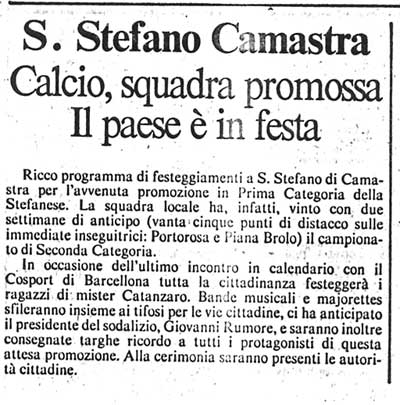 S. Stefano Camastra

Calcio, squadra promossa
Il paese è in festa

Ricco programma di festeggiamenti a S. Stefano di Camastra per l'avvenuta promozione in Prima Categoria della Stefanese. La squadra locale ha, infatti, vinto con due settimane di anticipo (vanta cinque punti di distacco sulle immediate inseguitrici: Portorosa e Piana Brolo) il campionato di Seconda Categoria.

In occasione dell'ultimo incontro in calendario con il Cosport di Barcellona tutta la cittadinanza festeggerà i ragazzi di mister Catanzaro. Bande musicali e majorettes sfileranno insieme ai tifosi per le vie cittadine, ci ha anticipato il presidente del sodalizio, Giovanni Rumore, e saranno inoltre consegnate targhe ricordo a tutti i protagonisti di questa attesa promozione. Alla cerimonia saranno presenti le autorità cittadine.